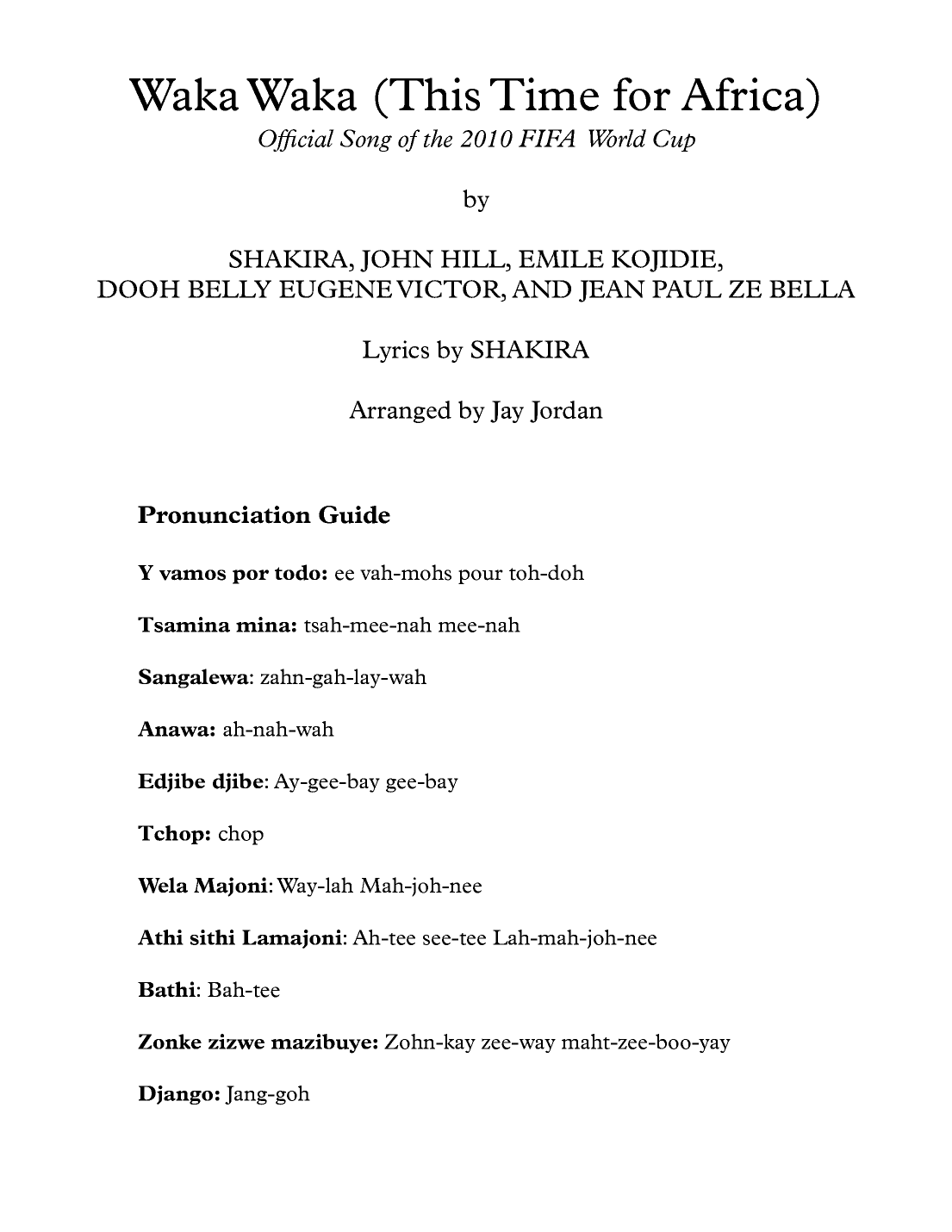 Waka Waka (This Time for Africa)
Official Song of the 2010 FIFA World Cup

by

SHAKIRA, JOHN HILL, EMILE KOJIDIE,
DOOH BELLY EUGENE VICTOR, AND JEAN PAUL ZE BELLA

Lyrics by SHAKIRA

Arranged by Jay Jordan

Pronunciation Guide

Y vamos por todo: ee vah-mohs pour toh-doh

Tsamina mina: tsah-mee-nah mee-nah

Sangalewa: zahn-gah-lay-wah

Anawa: ah-nah-wah

Edjibe djibe: Ay-gee-bay gee-bay

Tchop: chop

Wela Majoni: Way-lah Mah-joh-nee

Athi sithi Lamajoni: Ah-tee see-tee Lah-mah-joh-nee

Bathi: Bah-tee

Zonke zizwe mazibuye: Zohn-kay zee-way maht-zee-boo-yay

Django: Jang-goh